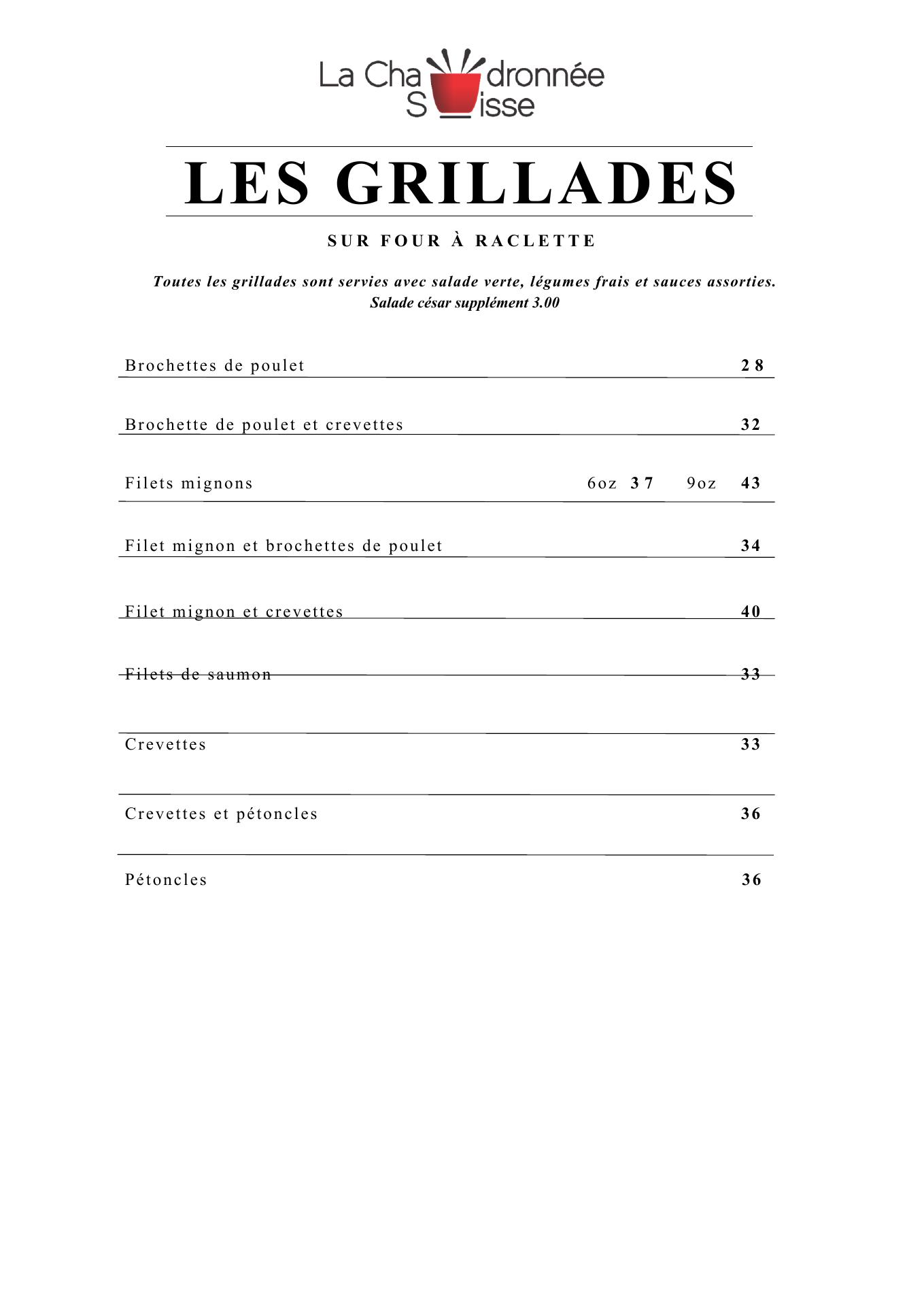 La Cha dronnée
S isse

LES GRILLADES

SUR FOUR À RACLETTE

Toutes les grillades sont servies avec salade verte, légumes frais et sauces assorties.
Salade césar supplément 3.00

Brochettes de poulet 28

Brochette de poulet et crevettes 32

Filets mignons 6oz 37 9oz 43

Filet mignon et brochettes de poulet 34

Filet mignon et crevettes 40

Filets de saumon 33

Crevettes 33

Crevettes et pétoncles 36

Pétoncles 36